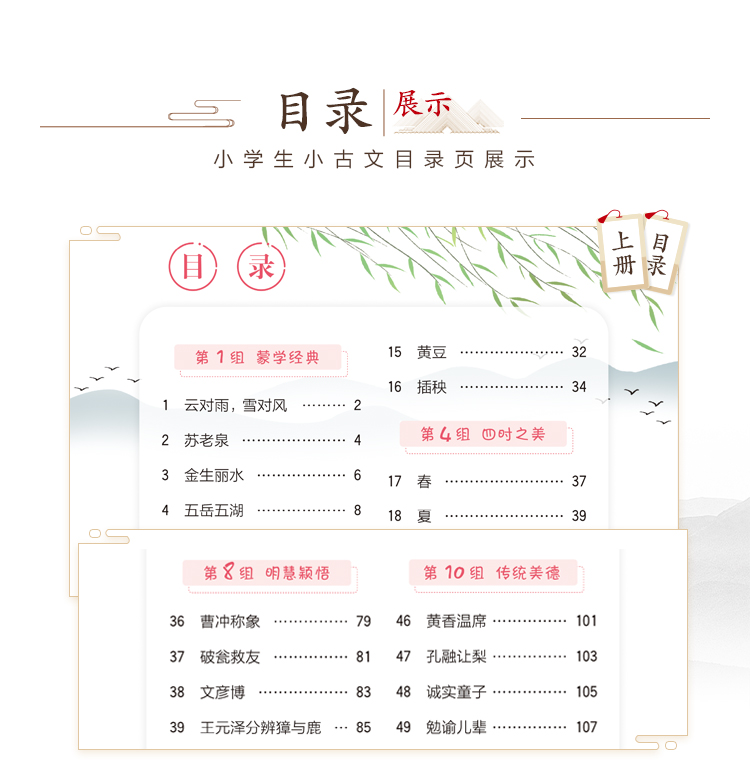 目录 展示

小学生小古文目录页展示

上册 目录

目 录

第1组 蒙学经典

1 云对雨，雪对风 2

2 苏老泉 4

3 金生丽水 6

4 五岳五湖 8

15 黄豆 32

16 插秧 34

第4组 四时之美

17 春 37

18 夏 39

第8组 明慧颖悟

36 曹冲称象 79

37 破瓮救友 81

38 文彦博 83

39 王元泽分辨獐与鹿 85

第10组 传统美德

46 黄香温席 101

47 孔融让梨 103

48 诚实童子 105

49 勉谕儿辈 107